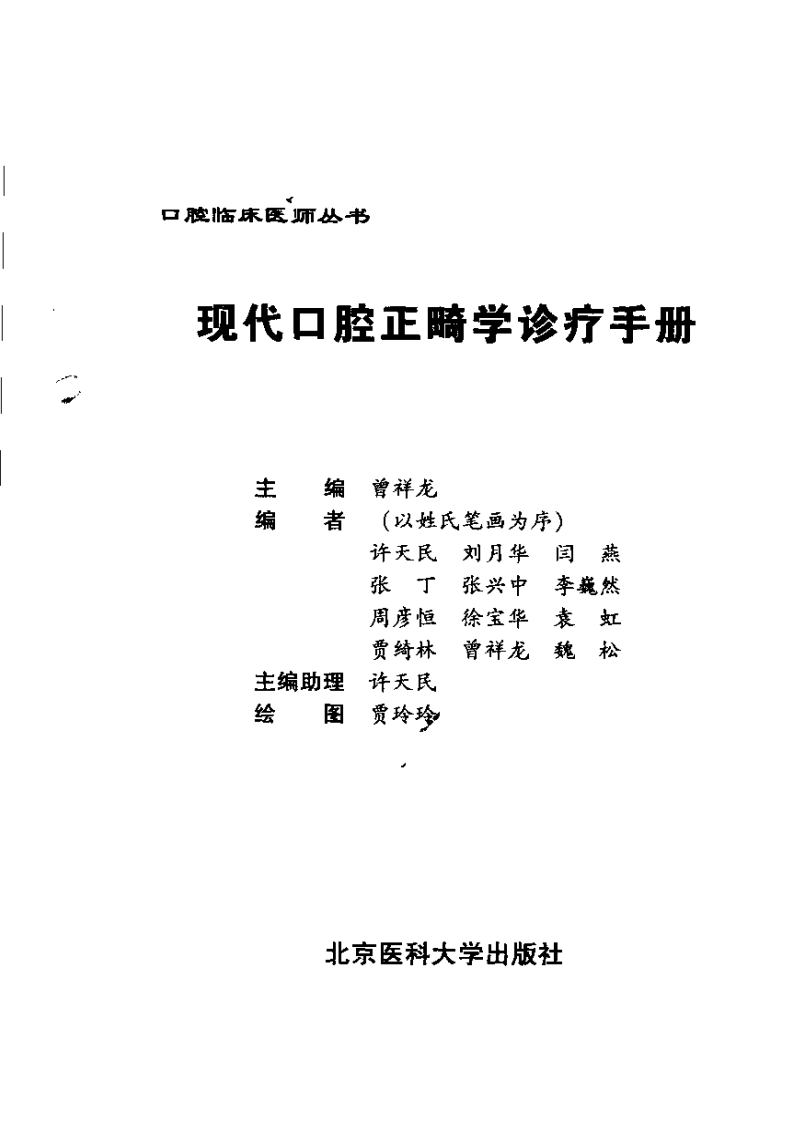 口腔临床医师丛书

现代口腔正畸学诊疗手册

主　编　曾祥龙
编　者　（以姓氏笔画为序）
许天民　刘月华　闫　燕
张　丁　张兴中　李巍然
周彦恒　徐宝华　袁　虹
贾绮林　曾祥龙　魏　松
主编助理　许天民
绘　图　贾玲玲

北京医科大学出版社